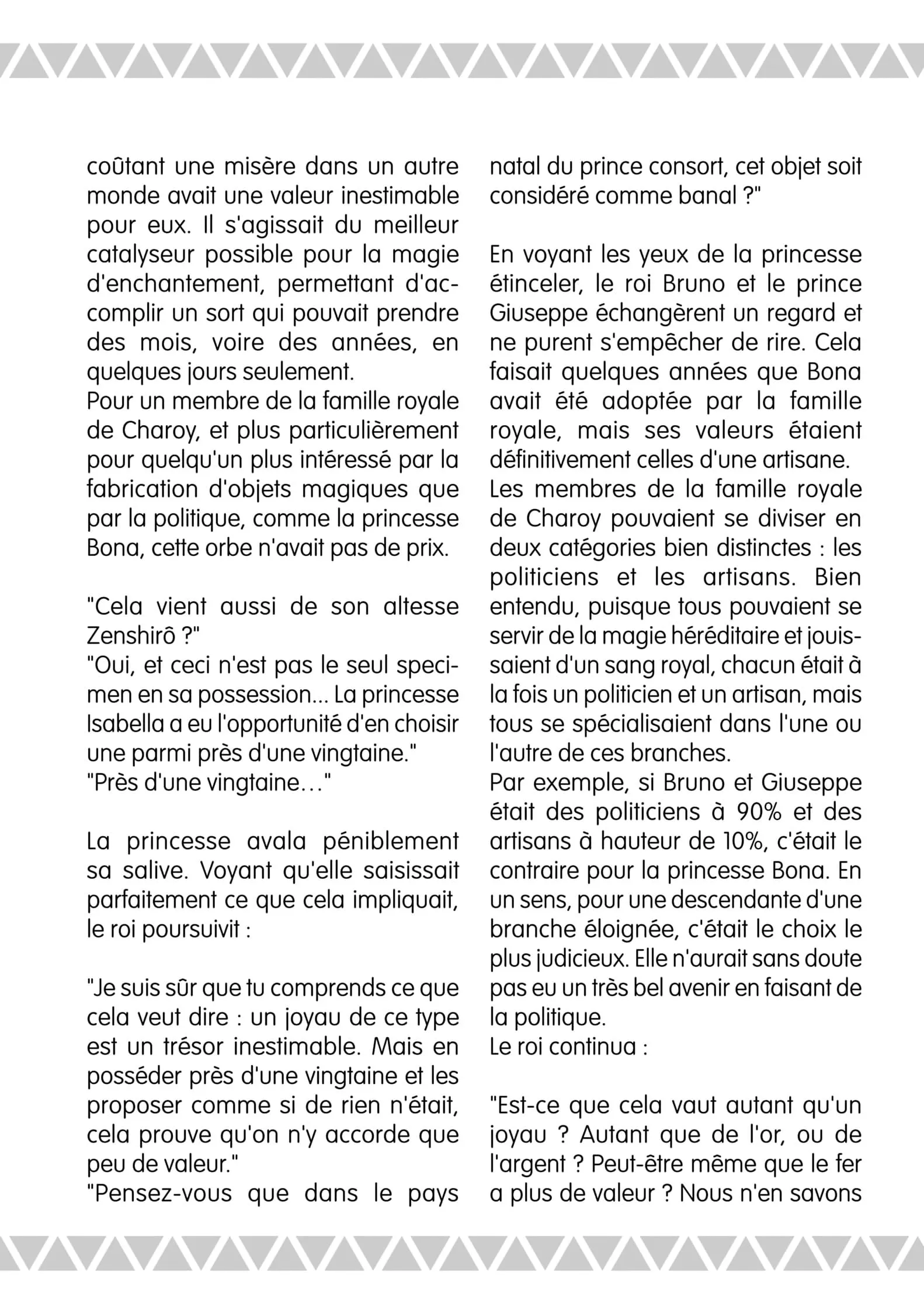 coûtant une misère dans un autre monde avait une valeur inestimable pour eux. Il s'agissait du meilleur catalyseur possible pour la magie d'enchantement, permettant d'accomplir un sort qui pouvait prendre des mois, voire des années, en quelques jours seulement.
Pour un membre de la famille royale de Charoy, et plus particulièrement pour quelqu'un plus intéressé par la fabrication d'objets magiques que par la politique, comme la princesse Bona, cette orbe n'avait pas de prix.

"Cela vient aussi de son altesse Zenshirô ?"
"Oui, et ceci n'est pas le seul specimen en sa possession... La princesse Isabella a eu l'opportunité d'en choisir une parmi près d'une vingtaine."
"Près d'une vingtaine…"

La princesse avala péniblement sa salive. Voyant qu'elle saisissait parfaitement ce que cela impliquait, le roi poursuivit :

"Je suis sûr que tu comprends ce que cela veut dire : un joyau de ce type est un trésor inestimable. Mais en posséder près d'une vingtaine et les proposer comme si de rien n'était, cela prouve qu'on n'y accorde que peu de valeur."
"Pensez-vous que dans le pays natal du prince consort, cet objet soit considéré comme banal ?"

En voyant les yeux de la princesse étinceler, le roi Bruno et le prince Giuseppe échangèrent un regard et ne purent s'empêcher de rire. Cela faisait quelques années que Bona avait été adoptée par la famille royale, mais ses valeurs étaient définitivement celles d'une artisane.
Les membres de la famille royale de Charoy pouvaient se diviser en deux catégories bien distinctes : les politiciens et les artisans. Bien entendu, puisque tous pouvaient se servir de la magie héréditaire et jouissaient d'un sang royal, chacun était à la fois un politicien et un artisan, mais tous se spécialisaient dans l'une ou l'autre de ces branches.
Par exemple, si Bruno et Giuseppe était des politiciens à 90% et des artisans à hauteur de 10%, c'était le contraire pour la princesse Bona. En un sens, pour une descendante d'une branche éloignée, c'était le choix le plus judicieux. Elle n'aurait sans doute pas eu un très bel avenir en faisant de la politique.
Le roi continua :

"Est-ce que cela vaut autant qu'un joyau ? Autant que de l'or, ou de l'argent ? Peut-être même que le fer a plus de valeur ? Nous n'en savons